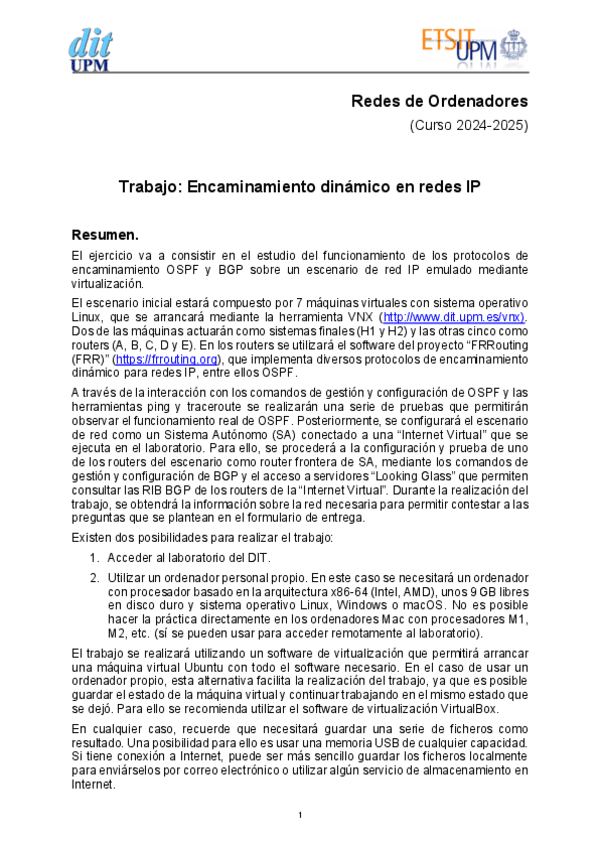 dit
UPM

ETSIT UPM

Redes de Ordenadores

(Curso 2024-2025)

Trabajo: Encaminamiento dinámico en redes IP

Resumen.

El ejercicio va a consistir en el estudio del funcionamiento de los protocolos de encaminamiento OSPF y BGP sobre un escenario de red IP emulado mediante virtualización.

El escenario inicial estará compuesto por 7 máquinas virtuales con sistema operativo Linux, que se arrancará mediante la herramienta VNX (http://www.dit.upm.es/vnx). Dos de las máquinas actuarán como sistemas finales (H1 y H2) y las otras cinco como routers (A, B, C, D y E). En los routers se utilizará el software del proyecto "FRRouting (FRR)" (https://frrouting.org), que implementa diversos protocolos de encaminamiento dinámico para redes IP, entre ellos OSPF.

A través de la interacción con los comandos de gestión y configuración de OSPF y las herramientas ping y traceroute se realizarán una serie de pruebas que permitirán observar el funcionamiento real de OSPF. Posteriormente, se configurará el escenario de red como un Sistema Autónomo (SA) conectado a una "Internet Virtual" que se ejecuta en el laboratorio. Para ello, se procederá a la configuración y prueba de uno de los routers del escenario como router frontera de SA, mediante los comandos de gestión y configuración de BGP y el acceso a servidores "Looking Glass" que permiten consultar las RIB BGP de los routers de la "Internet Virtual". Durante la realización del trabajo, se obtendrá la información sobre la red necesaria para permitir contestar a las preguntas que se plantean en el formulario de entrega.

Existen dos posibilidades para realizar el trabajo:

1. Acceder al laboratorio del DIT.

2. Utilizar un ordenador personal propio. En este caso se necesitará un ordenador con procesador basado en la arquitectura x86-64 (Intel, AMD), unos 9 GB libres en disco duro y sistema operativo Linux, Windows o macOS. No es posible hacer la práctica directamente en los ordenadores Mac con procesadores M1, M2, etc. (sí se pueden usar para acceder remotamente al laboratorio).

El trabajo se realizará utilizando un software de virtualización que permitirá arrancar una máquina virtual Ubuntu con todo el software necesario. En el caso de usar un ordenador propio, esta alternativa facilita la realización del trabajo, ya que es posible guardar el estado de la máquina virtual y continuar trabajando en el mismo estado que se dejó. Para ello se recomienda utilizar el software de virtualización VirtualBox.

En cualquier caso, recuerde que necesitará guardar una serie de ficheros como resultado. Una posibilidad para ello es usar una memoria USB de cualquier capacidad. Si tiene conexión a Internet, puede ser más sencillo guardar los ficheros localmente para enviárselos por correo electrónico o utilizar algún servicio de almacenamiento en Internet.

1